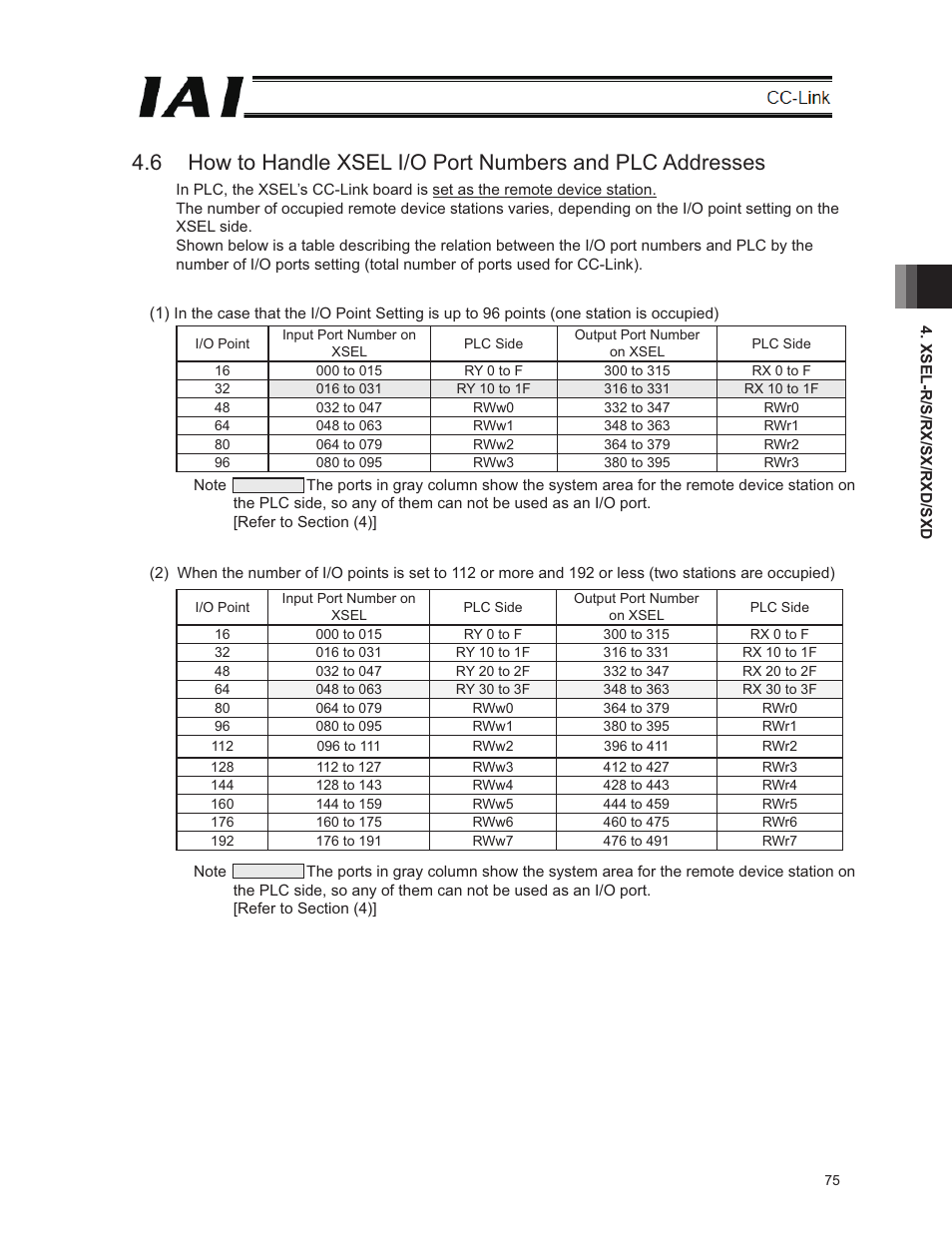 IAI

CC-Link

4.6 How to Handle XSEL I/O Port Numbers and PLC Addresses

In PLC, the XSEL's CC-Link board is set as the remote device station.
The number of occupied remote device stations varies, depending on the I/O point setting on the XSEL side.
Shown below is a table describing the relation between the I/O port numbers and PLC by the number of I/O ports setting (total number of ports used for CC-Link).

(1) In the case that the I/O Point Setting is up to 96 points (one station is occupied)

| I/O Point | Input Port Number on XSEL | PLC Side | Output Port Number on XSEL | PLC Side |
|---|---|---|---|---|
| 16 | 000 to 015 | RY 0 to F | 300 to 315 | RX 0 to F |
| 32 | 016 to 031 | RY 10 to 1F | 316 to 331 | RX 10 to 1F |
| 48 | 032 to 047 | RWw0 | 332 to 347 | RWr0 |
| 64 | 048 to 063 | RWw1 | 348 to 363 | RWr1 |
| 80 | 064 to 079 | RWw2 | 364 to 379 | RWr2 |
| 96 | 080 to 095 | RWw3 | 380 to 395 | RWr3 |

Note The ports in gray column show the system area for the remote device station on the PLC side, so any of them can not be used as an I/O port.
[Refer to Section (4)]

(2) When the number of I/O points is set to 112 or more and 192 or less (two stations are occupied)

| I/O Point | Input Port Number on XSEL | PLC Side | Output Port Number on XSEL | PLC Side |
|---|---|---|---|---|
| 16 | 000 to 015 | RY 0 to F | 300 to 315 | RX 0 to F |
| 32 | 016 to 031 | RY 10 to 1F | 316 to 331 | RX 10 to 1F |
| 48 | 032 to 047 | RY 20 to 2F | 332 to 347 | RX 20 to 2F |
| 64 | 048 to 063 | RY 30 to 3F | 348 to 363 | RX 30 to 3F |
| 80 | 064 to 079 | RWw0 | 364 to 379 | RWr0 |
| 96 | 080 to 095 | RWw1 | 380 to 395 | RWr1 |
| 112 | 096 to 111 | RWw2 | 396 to 411 | RWr2 |
| 128 | 112 to 127 | RWw3 | 412 to 427 | RWr3 |
| 144 | 128 to 143 | RWw4 | 428 to 443 | RWr4 |
| 160 | 144 to 159 | RWw5 | 444 to 459 | RWr5 |
| 176 | 160 to 175 | RWw6 | 460 to 475 | RWr6 |
| 192 | 176 to 191 | RWw7 | 476 to 491 | RWr7 |

Note The ports in gray column show the system area for the remote device station on the PLC side, so any of them can not be used as an I/O port.
[Refer to Section (4)]

4. XSEL-R/S/RX/SX/RXD/SXD

75